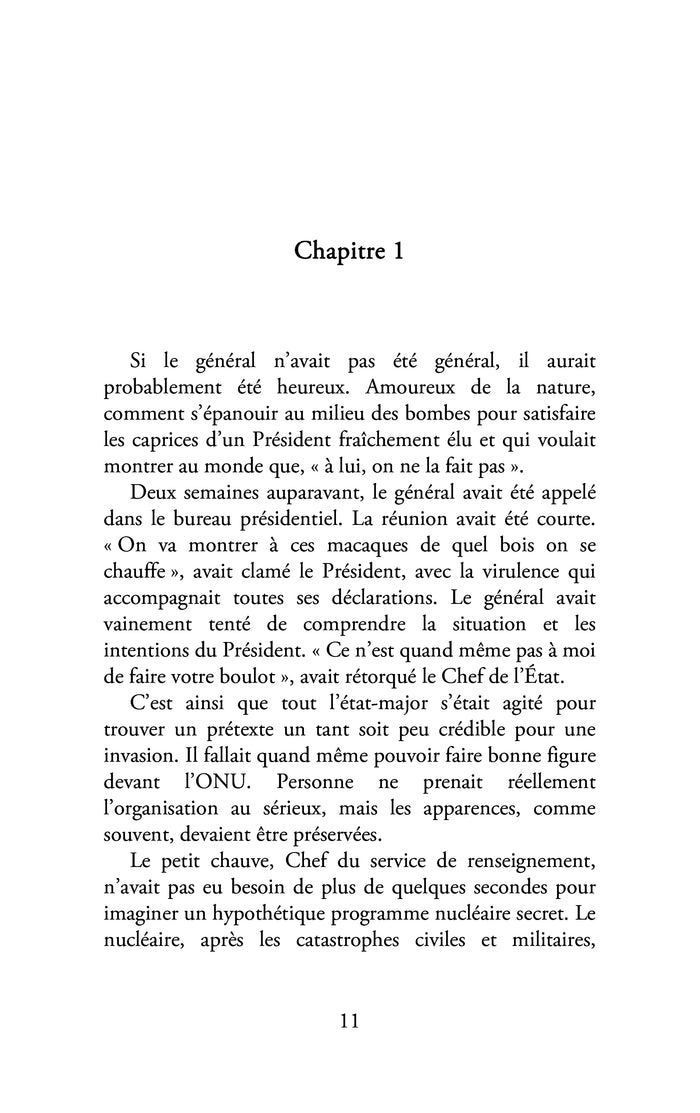 Chapitre 1

Si le général n'avait pas été général, il aurait probablement été heureux. Amoureux de la nature, comment s'épanouir au milieu des bombes pour satisfaire les caprices d'un Président fraîchement élu et qui voulait montrer au monde que, « à lui, on ne la fait pas ».

Deux semaines auparavant, le général avait été appelé dans le bureau présidentiel. La réunion avait été courte. « On va montrer à ces macaques de quel bois on se chauffe », avait clamé le Président, avec la virulence qui accompagnait toutes ses déclarations. Le général avait vainement tenté de comprendre la situation et les intentions du Président. « Ce n'est quand même pas à moi de faire votre boulot », avait rétorqué le Chef de l'État.

C'est ainsi que tout l'état-major s'était agité pour trouver un prétexte un tant soit peu crédible pour une invasion. Il fallait quand même pouvoir faire bonne figure devant l'ONU. Personne ne prenait réellement l'organisation au sérieux, mais les apparences, comme souvent, devaient être préservées.

Le petit chauve, Chef du service de renseignement, n'avait pas eu besoin de plus de quelques secondes pour imaginer un hypothétique programme nucléaire secret. Le nucléaire, après les catastrophes civiles et militaires,

11